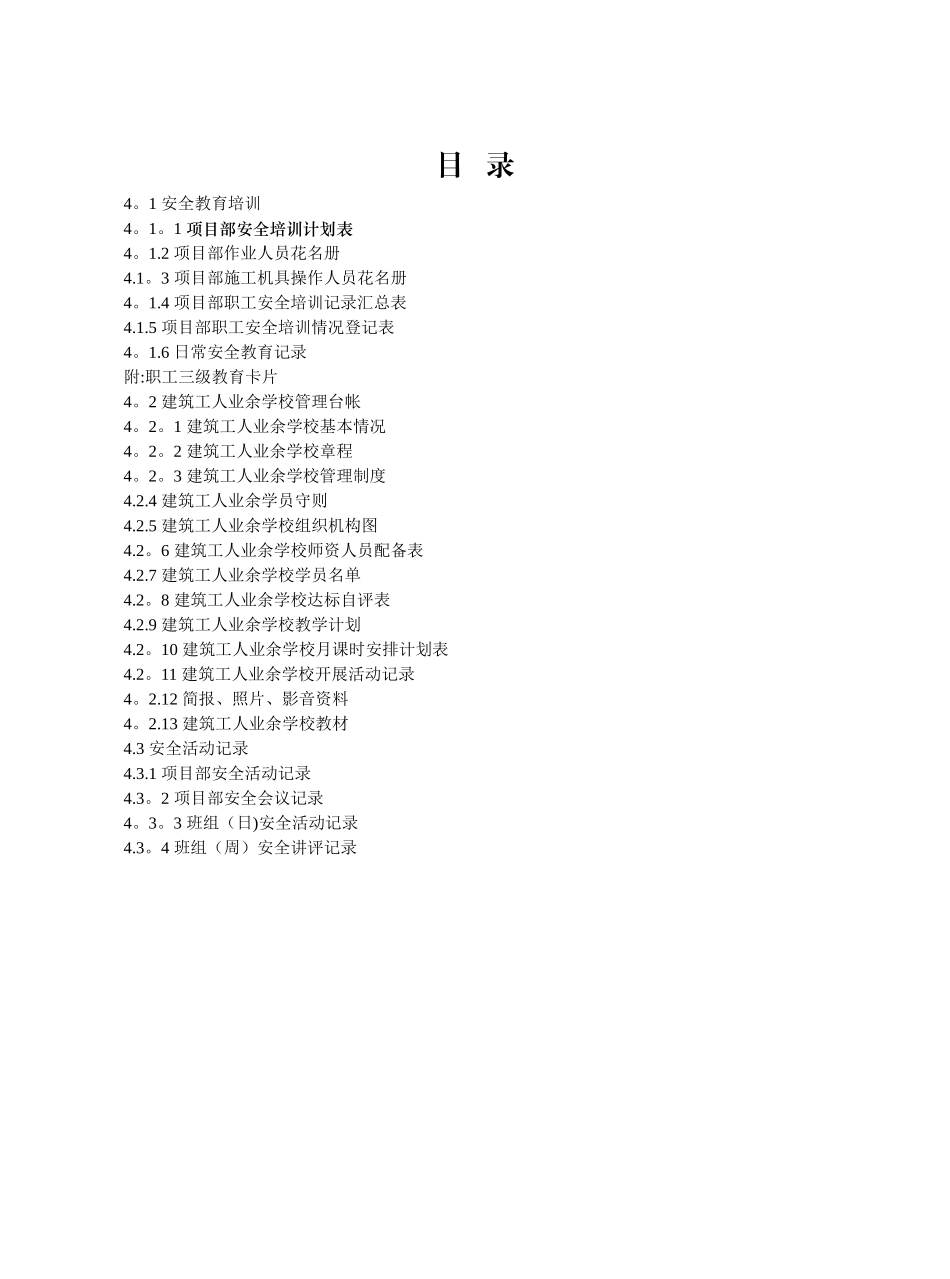 目 录

4。1 安全教育培训
4。1。1 项目部安全培训计划表
4。1.2 项目部作业人员花名册
4.1。3 项目部施工机具操作人员花名册
4。1.4 项目部职工安全培训记录汇总表
4.1.5 项目部职工安全培训情况登记表
4。1.6 日常安全教育记录
附:职工三级教育卡片
4。2 建筑工人业余学校管理台帐
4。2。1 建筑工人业余学校基本情况
4。2。2 建筑工人业余学校章程
4。2。3 建筑工人业余学校管理制度
4.2.4 建筑工人业余学员守则
4.2.5 建筑工人业余学校组织机构图
4.2。6 建筑工人业余学校师资人员配备表
4.2.7 建筑工人业余学校学员名单
4.2。8 建筑工人业余学校达标自评表
4.2.9 建筑工人业余学校教学计划
4.2。10 建筑工人业余学校月课时安排计划表
4.2。11 建筑工人业余学校开展活动记录
4。2.12 简报、照片、影音资料
4。2.13 建筑工人业余学校教材
4.3 安全活动记录
4.3.1 项目部安全活动记录
4.3。2 项目部安全会议记录
4。3。3 班组（日)安全活动记录
4.3。4 班组（周）安全讲评记录